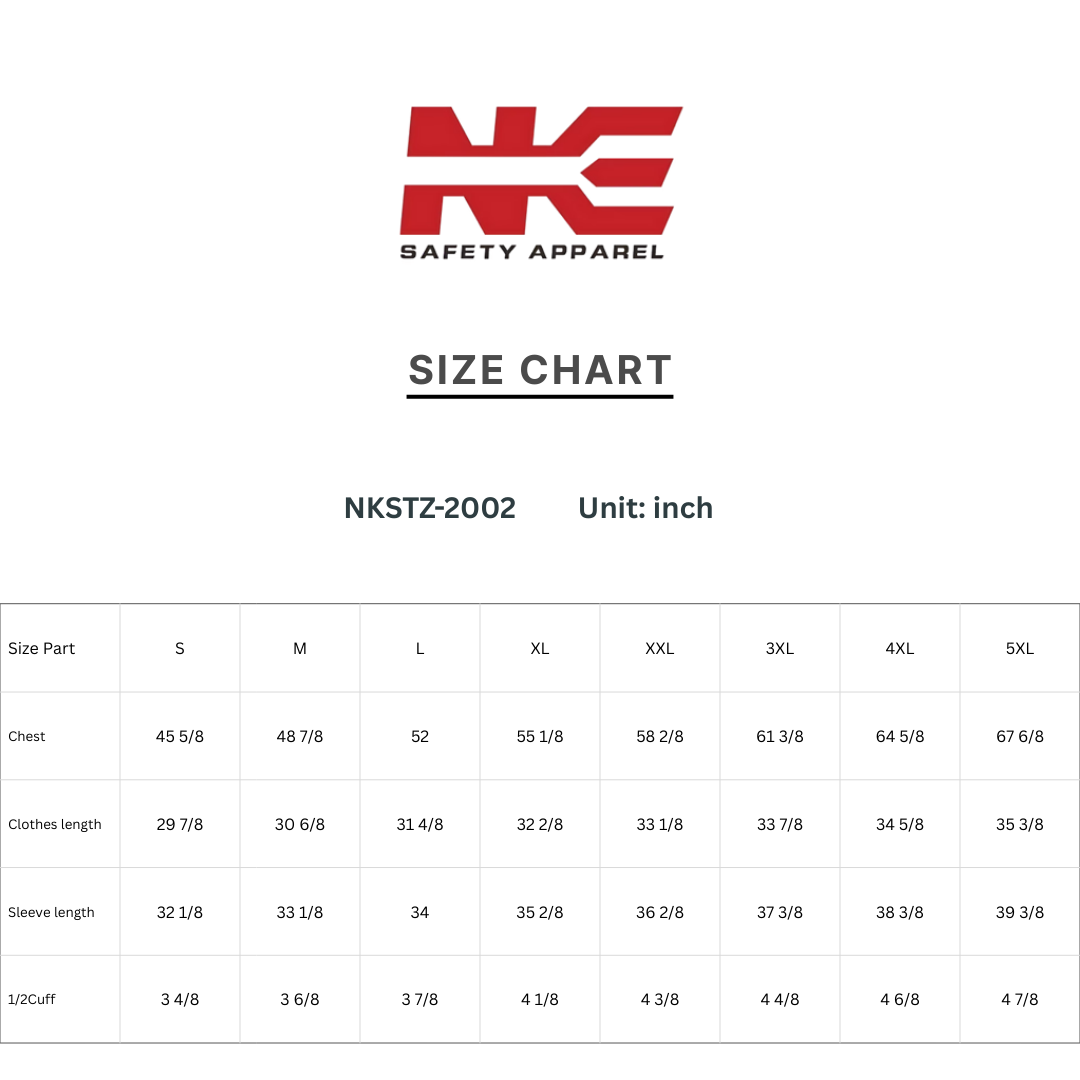 NK

SAFETY APPAREL

SIZE CHART

NKSTZ-2002 Unit: inch

| Size Part | S | M | L | XL | XXL | 3XL | 4XL | 5XL |
|---|---|---|---|---|---|---|---|---|
| Chest | 45 5/8 | 48 7/8 | 52 | 55 1/8 | 58 2/8 | 61 3/8 | 64 5/8 | 67 6/8 |
| Clothes length | 29 7/8 | 30 6/8 | 31 4/8 | 32 2/8 | 33 1/8 | 33 7/8 | 34 5/8 | 35 3/8 |
| Sleeve length | 32 1/8 | 33 1/8 | 34 | 35 2/8 | 36 2/8 | 37 3/8 | 38 3/8 | 39 3/8 |
| 1/2Cuff | 3 4/8 | 3 6/8 | 3 7/8 | 4 1/8 | 4 3/8 | 4 4/8 | 4 6/8 | 4 7/8 |